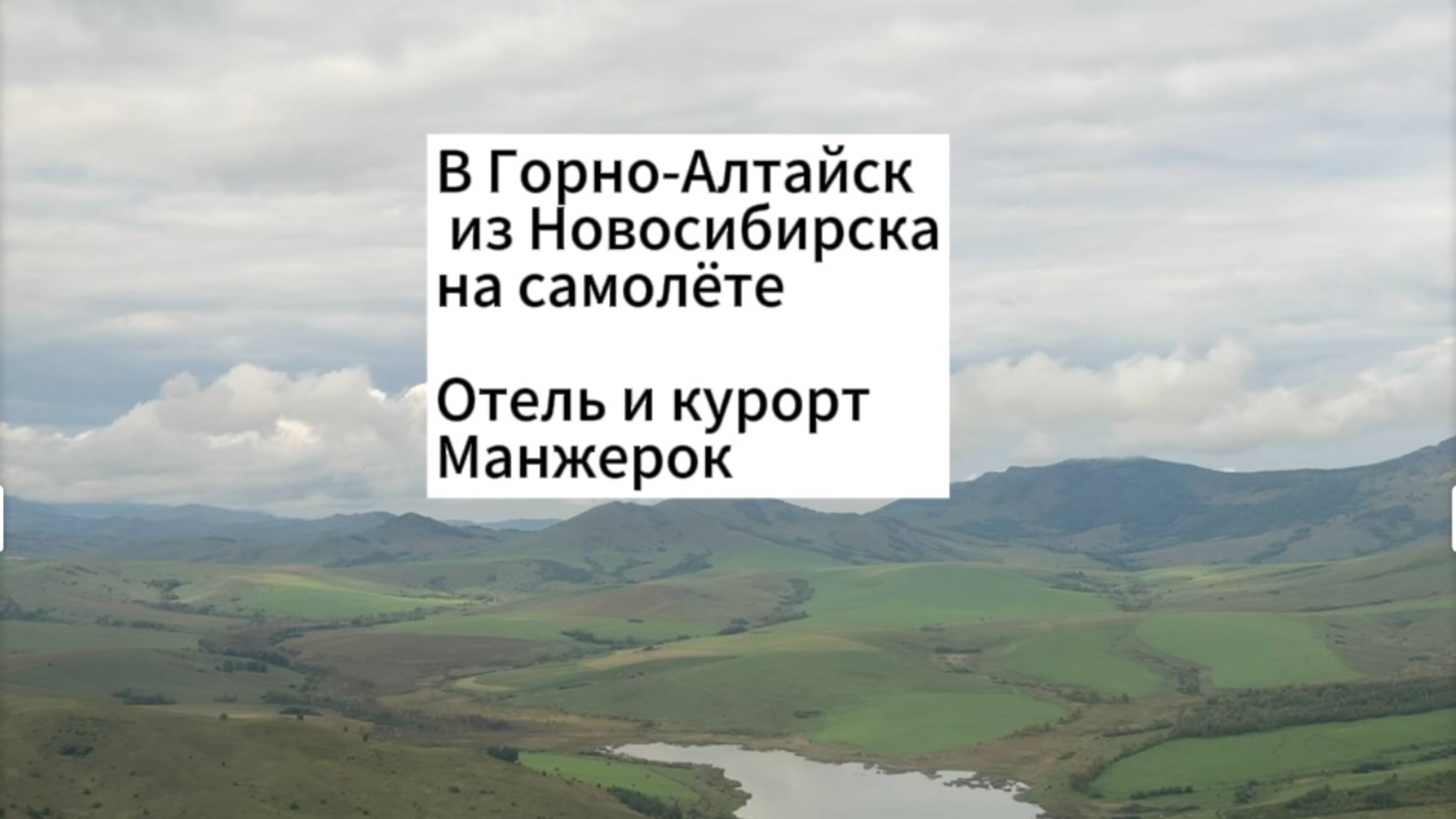 В Горно-Алтайск из Новосибирска на самолёте

Отель и курорт Манжерок